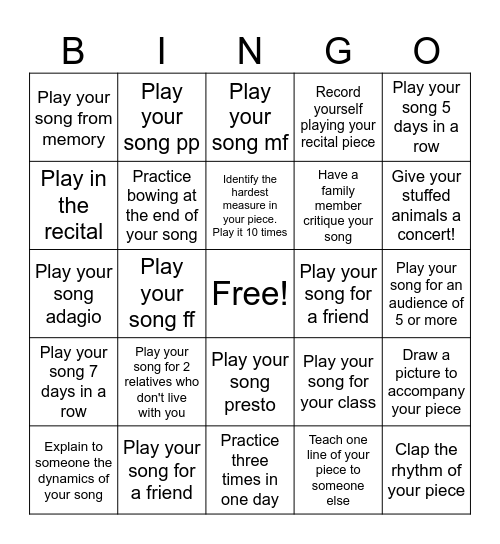 | B | I | N | G | O |
|---|---|---|---|---|
| Play your song from memory | Play your song pp | Play your song mf | Record yourself playing your recital piece | Play your song 5 days in a row |
| Play in the recital | Practice bowing at the end of your song | Identify the hardest measure in your piece. Play it 10 times | Have a family member critique your song | Give your stuffed animals a concert! |
| Play your song adagio | Play your song ff | Free! | Play your song for a friend | Play your song for an audience of 5 or more |
| Play your song 7 days in a row | Play your song for 2 relatives who don't live with you | Play your song presto | Play your song for your class | Draw a picture to accompany your piece |
| Explain to someone the dynamics of your song | Play your song for a friend | Practice three times in one day | Teach one line of your piece to someone else | Clap the rhythm of your piece |